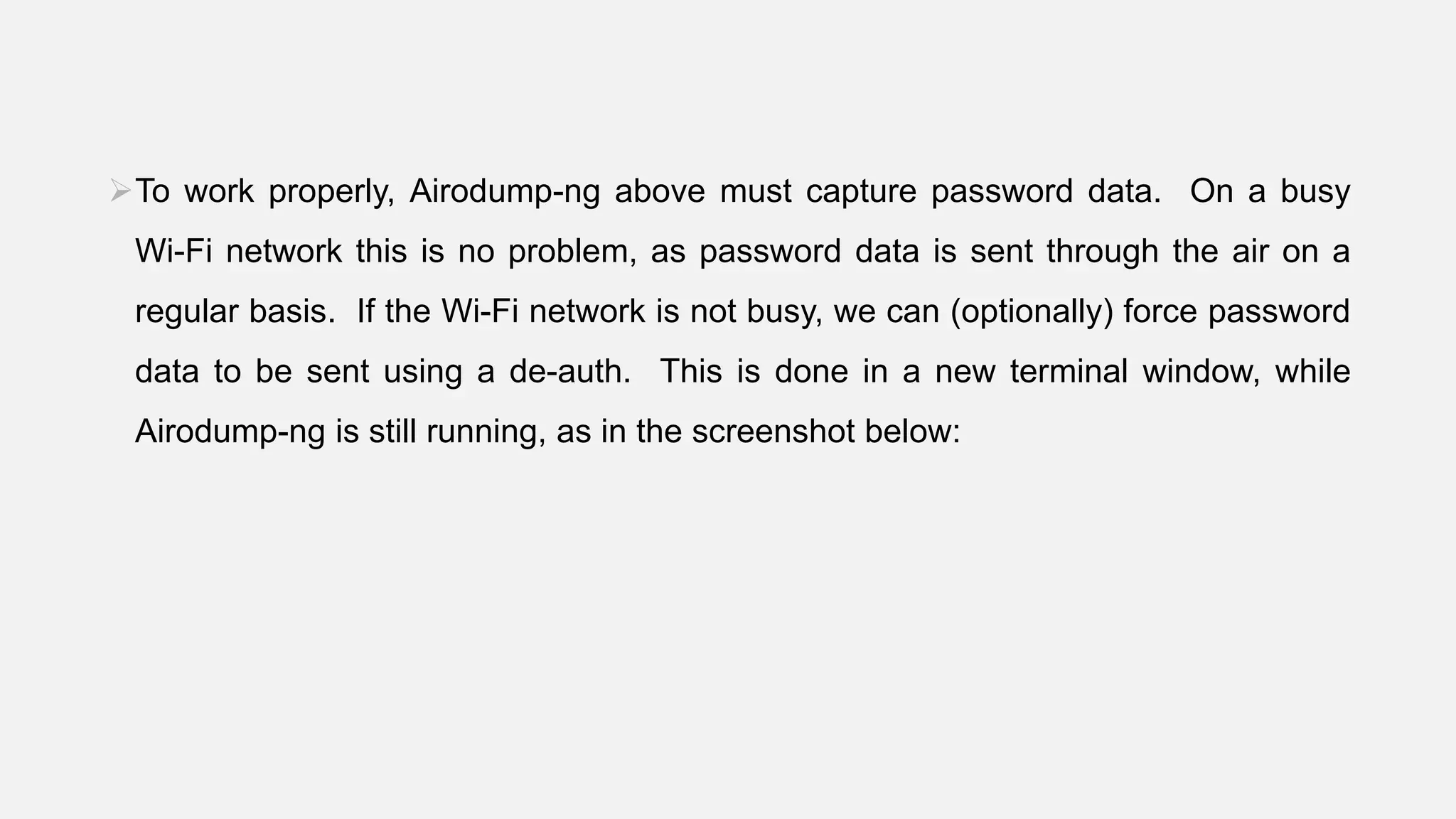 ➢ To work properly, Airodump-ng above must capture password data. On a busy Wi-Fi network this is no problem, as password data is sent through the air on a regular basis. If the Wi-Fi network is not busy, we can (optionally) force password data to be sent using a de-auth. This is done in a new terminal window, while Airodump-ng is still running, as in the screenshot below: